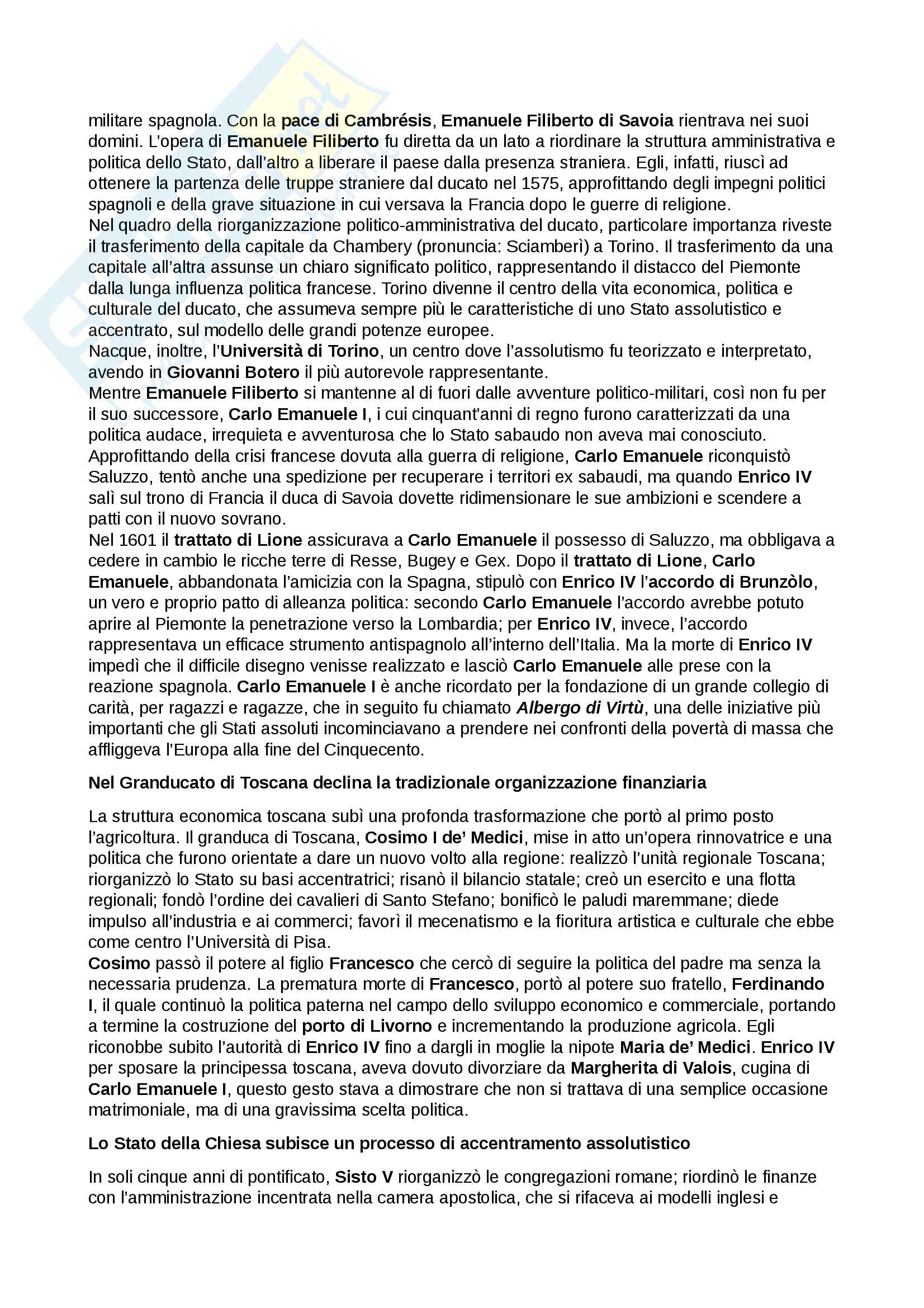 militare spagnola. Con la pace di Cambrésis, Emanuele Filiberto di Savoia rientrava nei suoi domini. L'opera di Emanuele Filiberto fu diretta da un lato a riordinare la struttura amministrativa e politica dello Stato, dall'altro a liberare il paese dalla presenza straniera. Egli, infatti, riuscì ad ottenere la partenza delle truppe straniere dal ducato nel 1575, approfittando degli impegni politici spagnoli e della grave situazione in cui versava la Francia dopo le guerre di religione.
Nel quadro della riorganizzazione politico-amministrativa del ducato, particolare importanza riveste il trasferimento della capitale da Chambery (pronuncia: Sciamberì) a Torino. Il trasferimento da una capitale all'altra assunse un chiaro significato politico, rappresentando il distacco del Piemonte dalla lunga influenza politica francese. Torino divenne il centro della vita economica, politica e culturale del ducato, che assumeva sempre più le caratteristiche di uno Stato assolutistico e accentrato, sul modello delle grandi potenze europee.
Nacque, inoltre, l'Università di Torino, un centro dove l'assolutismo fu teorizzato e interpretato, avendo in Giovanni Botero il più autorevole rappresentante.
Mentre Emanuele Filiberto si mantenne al di fuori dalle avventure politico-militari, così non fu per il suo successore, Carlo Emanuele I, i cui cinquant'anni di regno furono caratterizzati da una politica audace, irrequieta e avventurosa che lo Stato sabaudo non aveva mai conosciuto. Approfittando della crisi francese dovuta alla guerra di religione, Carlo Emanuele riconquistò Saluzzo, tentò anche una spedizione per recuperare i territori ex sabaudi, ma quando Enrico IV salì sul trono di Francia il duca di Savoia dovette ridimensionare le sue ambizioni e scendere a patti con il nuovo sovrano.
Nel 1601 il trattato di Lione assicurava a Carlo Emanuele il possesso di Saluzzo, ma obbligava a cedere in cambio le ricche terre di Resse, Bugey e Gex. Dopo il trattato di Lione, Carlo Emanuele, abbandonata l'amicizia con la Spagna, stipulò con Enrico IV l'accordo di Brunzòlo, un vero e proprio patto di alleanza politica: secondo Carlo Emanuele l'accordo avrebbe potuto aprire al Piemonte la penetrazione verso la Lombardia; per Enrico IV, invece, l'accordo rappresentava un efficace strumento antispagnolo all'interno dell'Italia. Ma la morte di Enrico IV impedì che il difficile disegno venisse realizzato e lasciò Carlo Emanuele alle prese con la reazione spagnola. Carlo Emanuele I è anche ricordato per la fondazione di un grande collegio di carità, per ragazzi e ragazze, che in seguito fu chiamato Albergo di Virtù, una delle iniziative più importanti che gli Stati assoluti incominciavano a prendere nei confronti della povertà di massa che affliggeva l'Europa alla fine del Cinquecento.

Nel Granducato di Toscana declina la tradizionale organizzazione finanziaria

La struttura economica toscana subì una profonda trasformazione che portò al primo posto l'agricoltura. Il granduca di Toscana, Cosimo I de' Medici, mise in atto un'opera rinnovatrice e una politica che furono orientate a dare un nuovo volto alla regione: realizzò l'unità regionale Toscana; riorganizzò lo Stato su basi accentratrici; risanò il bilancio statale; creò un esercito e una flotta regionali; fondò l'ordine dei cavalieri di Santo Stefano; bonificò le paludi maremmane; diede impulso all'industria e ai commerci; favorì il mecenatismo e la fioritura artistica e culturale che ebbe come centro l'Università di Pisa.
Cosimo passò il potere al figlio Francesco che cercò di seguire la politica del padre ma senza la necessaria prudenza. La prematura morte di Francesco, portò al potere suo fratello, Ferdinando I, il quale continuò la politica paterna nel campo dello sviluppo economico e commerciale, portando a termine la costruzione del porto di Livorno e incrementando la produzione agricola. Egli riconobbe subito l'autorità di Enrico IV fino a dargli in moglie la nipote Maria de' Medici. Enrico IV per sposare la principessa toscana, aveva dovuto divorziare da Margherita di Valois, cugina di Carlo Emanuele I, questo gesto stava a dimostrare che non si trattava di una semplice occasione matrimoniale, ma di una gravissima scelta politica.

Lo Stato della Chiesa subisce un processo di accentramento assolutistico

In soli cinque anni di pontificato, Sisto V riorganizzò le congregazioni romane; riordinò le finanze con l'amministrazione incentrata nella camera apostolica, che si rifaceva ai modelli inglesi e